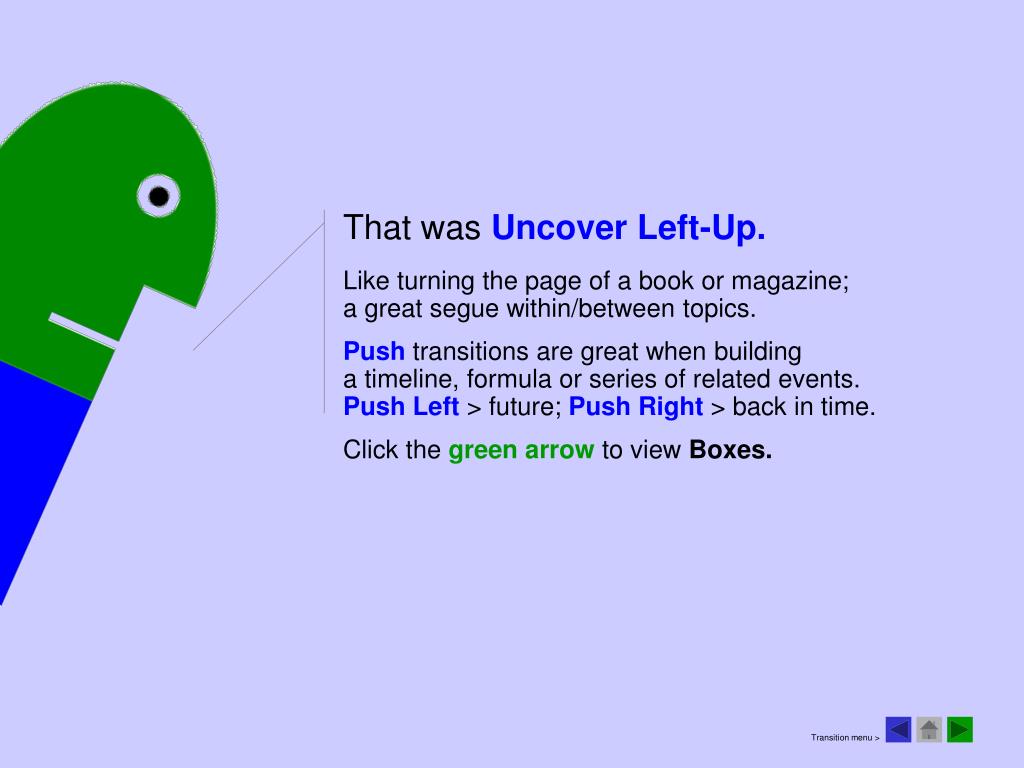 That was Uncover Left-Up.

Like turning the page of a book or magazine; a great segue within/between topics.

Push transitions are great when building a timeline, formula or series of related events. Push Left > future; Push Right > back in time.

Click the green arrow to view Boxes.

Transition menu >